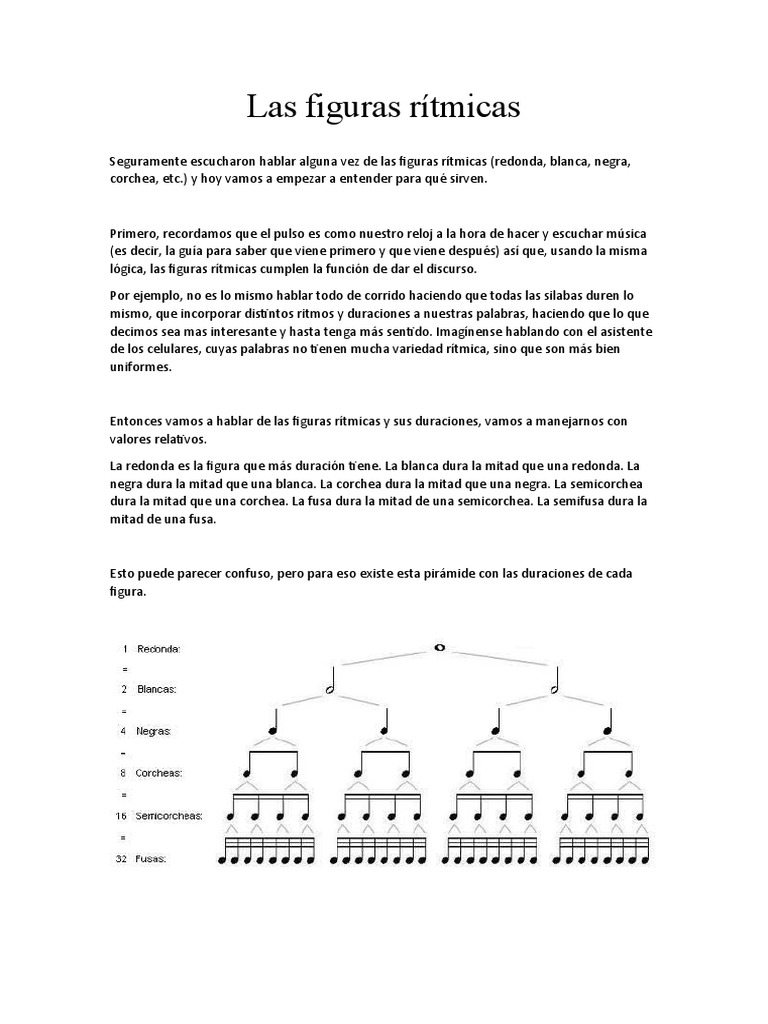 Las figuras rítmicas

Seguramente escucharon hablar alguna vez de las figuras rítmicas (redonda, blanca, negra, corchea, etc.) y hoy vamos a empezar a entender para qué sirven.

Primero, recordamos que el pulso es como nuestro reloj a la hora de hacer y escuchar música (es decir, la guía para saber que viene primero y que viene después) así que, usando la misma lógica, las figuras rítmicas cumplen la función de dar el discurso.

Por ejemplo, no es lo mismo hablar todo de corrido haciendo que todas las silabas duren lo mismo, que incorporar distintos ritmos y duraciones a nuestras palabras, haciendo que lo que decimos sea mas interesante y hasta tenga más sentido. Imagínense hablando con el asistente de los celulares, cuyas palabras no tienen mucha variedad rítmica, sino que son más bien uniformes.

Entonces vamos a hablar de las figuras rítmicas y sus duraciones, vamos a manejarnos con valores relativos.

La redonda es la figura que más duración tiene. La blanca dura la mitad que una redonda. La negra dura la mitad que una blanca. La corchea dura la mitad que una negra. La semicorchea dura la mitad que una corchea. La fusa dura la mitad de una semicorchea. La semifusa dura la mitad de una fusa.

Esto puede parecer confuso, pero para eso existe esta pirámide con las duraciones de cada figura.

1 Redonda:
=
2 Blancas:
=
4 Negras:
=
8 Corcheas:
=
16 Semicorcheas:
=
32 Fusas: